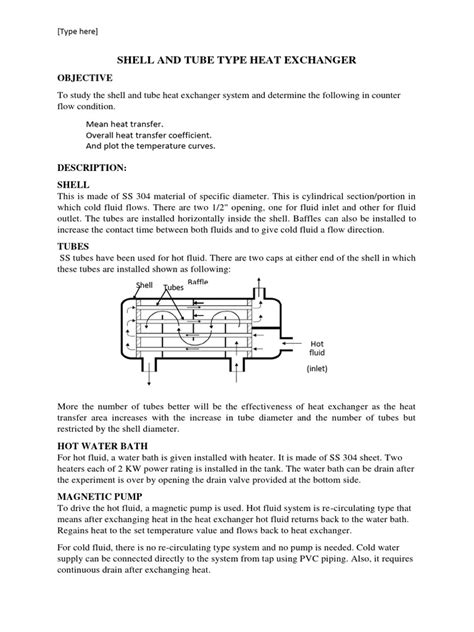 [Type here]

SHELL AND TUBE TYPE HEAT EXCHANGER

OBJECTIVE

To study the shell and tube heat exchanger system and determine the following in counter flow condition.

Mean heat transfer.
Overall heat transfer coefficient.
And plot the temperature curves.

DESCRIPTION:

SHELL
This is made of SS 304 material of specific diameter. This is cylindrical section/portion in which cold fluid flows. There are two 1/2" opening, one for fluid inlet and other for fluid outlet. The tubes are installed horizontally inside the shell. Baffles can also be installed to increase the contact time between both fluids and to give cold fluid a flow direction.

TUBES
SS tubes have been used for hot fluid. There are two caps at either end of the shell in which these tubes are installed shown as following:

Shell Tubes Baffle

Hot fluid

(inlet)

More the number of tubes better will be the effectiveness of heat exchanger as the heat transfer area increases with the increase in tube diameter and the number of tubes but restricted by the shell diameter.

HOT WATER BATH
For hot fluid, a water bath is given installed with heater. It is made of SS 304 sheet. Two heaters each of 2 KW power rating is installed in the tank. The water bath can be drain after the experiment is over by opening the drain valve provided at the bottom side.

MAGNETIC PUMP
To drive the hot fluid, a magnetic pump is used. Hot fluid system is re-circulating type that means after exchanging heat in the heat exchanger hot fluid returns back to the water bath. Regains heat to the set temperature value and flows back to heat exchanger.

For cold fluid, there is no re-circulating type system and no pump is needed. Cold water supply can be connected directly to the system from tap using PVC piping. Also, it requires continuous drain after exchanging heat.